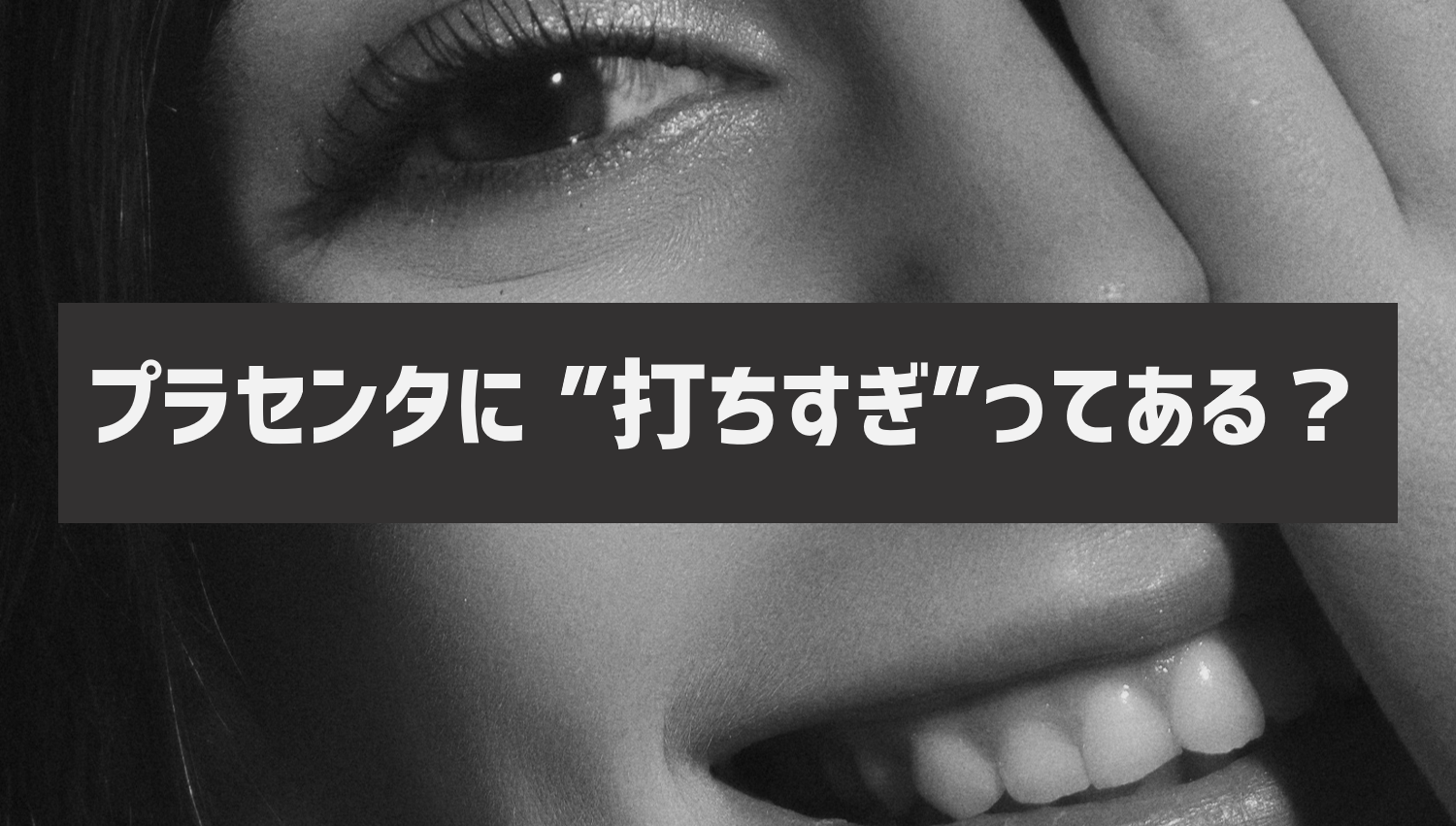 プラセンタに ”打ちすぎ”ってある？